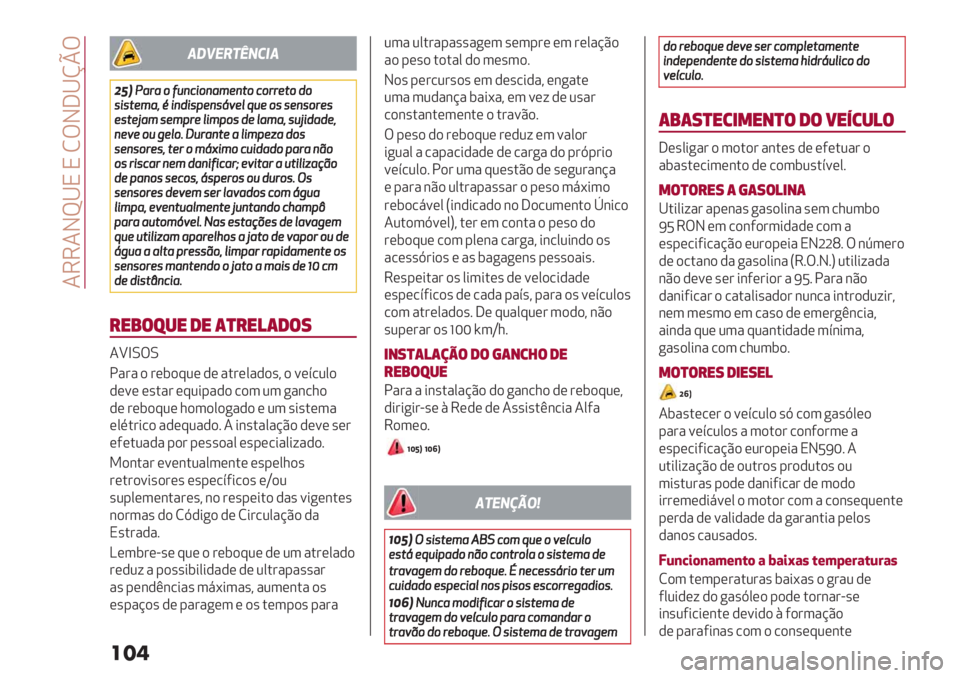 ARRANQUE E CONDUÇÃO

ADVERTÊNCIA

25) Para o funcionamento correto do sistema, é indispensável que os sensores estejam sempre limpos de lama, sujidade, neve ou gelo. Durante a limpeza dos sensores, ter o máximo cuidado para não os riscar nem danificar; evitar a utilização de panos secos, ásperos ou duros. Os sensores devem ser lavados com água limpa, eventualmente juntando champô para automóvel. Nas estações de lavagem que utilizam aparelhos a jato de vapor ou de água a alta pressão, limpar rapidamente os sensores mantendo o jato a mais de 10 cm de distância.

REBOQUE DE ATRELADOS

AVISOS

Para o reboque de atrelados, o veículo deve estar equipado com um gancho de reboque homologado e um sistema elétrico adequado. A instalação deve ser efetuada por pessoal especializado.

Montar eventualmente espelhos retrovisores específicos e/ou suplementares, no respeito das vigentes normas do Código de Circulação da Estrada.

Lembre-se que o reboque de um atrelado reduz a possibilidade de ultrapassar as pendências máximas, aumenta os espaços de paragem e os tempos para uma ultrapassagem sempre em relação ao peso total do mesmo.

Nos percursos em descida, engate uma mudança baixa, em vez de usar constantemente o travão.

O peso do reboque reduz em valor igual a capacidade de carga do próprio veículo. Por uma questão de segurança e para não ultrapassar o peso máximo rebocável (indicado no Documento Único Automóvel), ter em conta o peso do reboque com plena carga, incluindo os acessórios e as bagagens pessoais.

Respeitar os limites de velocidade específicos de cada país, para os veículos com atrelados. De qualquer modo, não superar os 100 km/h.

INSTALAÇÃO DO GANCHO DE REBOQUE

Para a instalação do gancho de reboque, dirigir-se à Rede de Assistência Alfa Romeo.

105) 106)

ATENÇÃO!

105) O sistema ABS com que o veículo está equipado não controla o sistema de travagem do reboque. É necessário ter um cuidado especial nos pisos escorregadios.
106) Nunca modificar o sistema de travagem do veículo para comandar o travão do reboque. O sistema de travagem do reboque deve ser completamente independente do sistema hidráulico do veículo.

ABASTECIMENTO DO VEÍCULO

Desligar o motor antes de efetuar o abastecimento de combustível.

MOTORES A GASOLINA

Utilizar apenas gasolina sem chumbo 95 RON em conformidade com a especificação europeia EN228. O número de octano da gasolina (R.O.N.) utilizada não deve ser inferior a 95. Para não danificar o catalisador nunca introduzir, nem mesmo em caso de emergência, ainda que uma quantidade mínima, gasolina com chumbo.

MOTORES DIESEL

26)

Abastecer o veículo só com gasóleo para veículos a motor conforme a especificação europeia EN590. A utilização de outros produtos ou misturas pode danificar de modo irremediável o motor com a consequente perda de validade da garantia pelos danos causados.

Funcionamento a baixas temperaturas

Com temperaturas baixas o grau de fluidez do gasóleo pode tornar-se insuficiente devido à formação de parafinas com o consequente

104

carmanualsonline.info